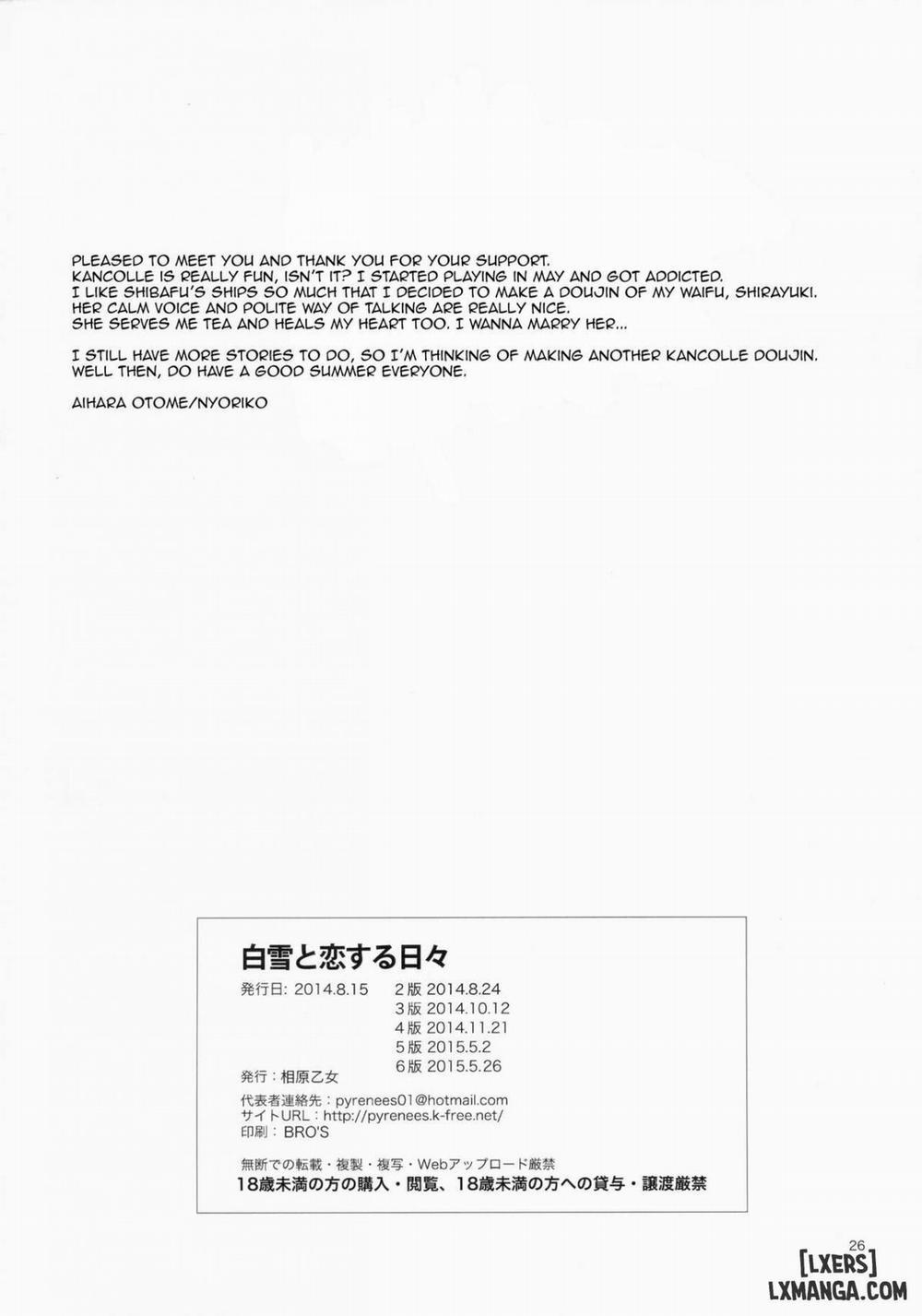 PLEASED TO MEET YOU AND THANK YOU FOR YOUR SUPPORT.
KANCOLLE IS REALLY FUN, ISN'T IT? I STARTED PLAYING IN MAY AND GOT ADDICTED.
I LIKE SHIBAFU'S SHIPS SO MUCH THAT I DECIDED TO MAKE A DOUJIN OF MY WAIFU, SHIRAYUKI.
HER CALM VOICE AND POLITE WAY OF TALKING ARE REALLY NICE.
SHE SERVES ME TEA AND HEALS MY HEART TOO. I WANNA MARRY HER...

I STILL HAVE MORE STORIES TO DO, SO I'M THINKING OF MAKING ANOTHER KANCOLLE DOUJIN.
WELL THEN, DO HAVE A GOOD SUMMER EVERYONE.

AIHARA OTOME/NYORIKO

白雪と恋する日々
発行日: 2014.8.15 2版 2014.8.24
3版 2014.10.12
4版 2014.11.21
5版 2015.5.2
6版 2015.5.26
発行：相原乙女
代表者連絡先：pyrenees01@hotmail.com
サイトURL：http://pyrenees.k-free.net/
印刷：BRO'S

無断での転載・複製・複写・Webアップロード厳禁
18歳未満の方の購入・閲覧、18歳未満の方への貸与・譲渡厳禁

26

[LXERS]
LXMANGA.COM